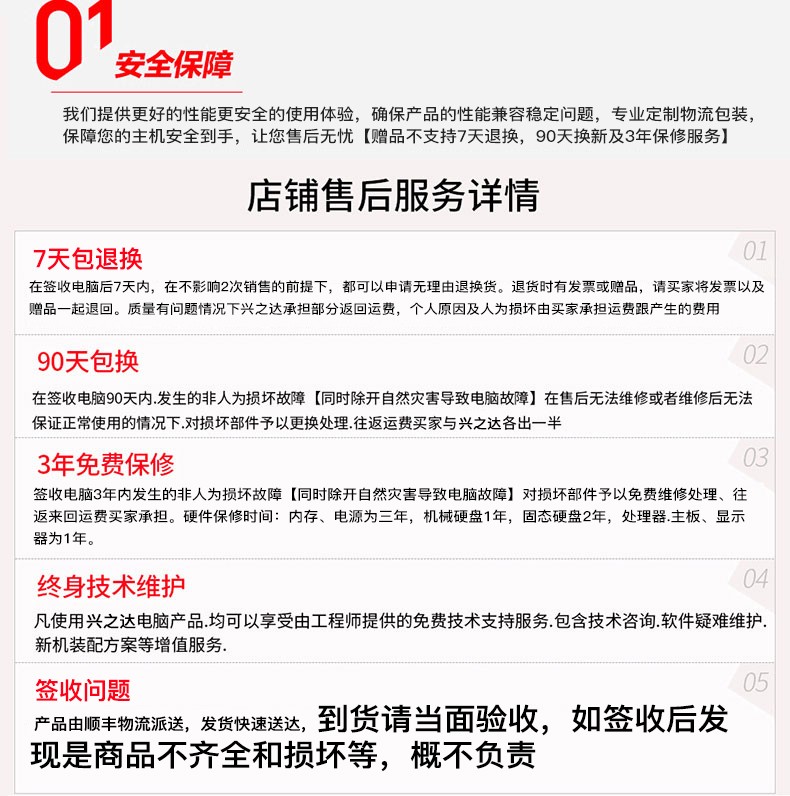 01 安全保障

我们提供更好的性能更安全的使用体验，确保产品的性能兼容稳定问题，专业定制物流包装，保障您的主机安全到手，让您售后无忧【赠品不支持7天退换，90天换新及3年保修服务】

店铺售后服务详情

7天包退换
01
在签收电脑后7天内，在不影响2次销售的前提下，都可以申请无理由退换货。退货时有发票或赠品，请买家将发票以及赠品一起退回。质量有问题情况下兴之达承担部分返回运费，个人原因及人为损坏由买家承担运费跟产生的费用

90天包换
02
在签收电脑90天内.发生的非人为损坏故障【同时除开自然灾害导致电脑故障】在售后无法维修或者维修后无法保证正常使用的情况下.对损坏部件予以更换处理.往返运费买家与兴之达各出一半

3年免费保修
03
签收电脑3年内发生的非人为损坏故障【同时除开自然灾害导致电脑故障】对损坏部件予以免费维修处理、往返来回运费买家承担。硬件保修时间：内存、电源为三年，机械硬盘1年，固态硬盘2年，处理器.主板、显示器为1年。

终身技术维护
04
凡使用兴之达电脑产品.均可以享受由工程师提供的免费技术支持服务.包含技术咨询.软件疑难维护.新机装配方案等增值服务.

签收问题
05
产品由顺丰物流派送，发货快速送达，到货请当面验收，如签收后发现是商品不齐全和损坏等，概不负责